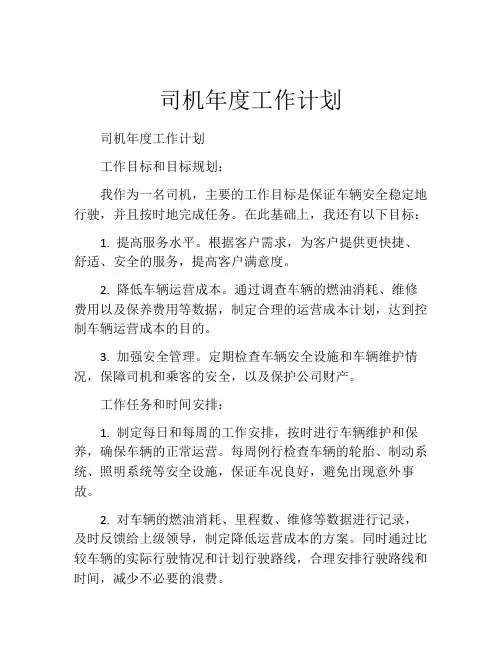 司机年度工作计划

司机年度工作计划

工作目标和目标规划：

我作为一名司机，主要的工作目标是保证车辆安全稳定地行驶，并且按时地完成任务。在此基础上，我还有以下目标：

1. 提高服务水平。根据客户需求，为客户提供更快捷、舒适、安全的服务，提高客户满意度。

2. 降低车辆运营成本。通过调查车辆的燃油消耗、维修费用以及保养费用等数据，制定合理的运营成本计划，达到控制车辆运营成本的目的。

3. 加强安全管理。定期检查车辆安全设施和车辆维护情况，保障司机和乘客的安全，以及保护公司财产。

工作任务和时间安排：

1. 制定每日和每周的工作安排，按时进行车辆维护和保养，确保车辆的正常运营。每周例行检查车辆的轮胎、制动系统、照明系统等安全设施，保证车况良好，避免出现意外事故。

2. 对车辆的燃油消耗、里程数、维修等数据进行记录，及时反馈给上级领导，制定降低运营成本的方案。同时通过比较车辆的实际行驶情况和计划行驶路线，合理安排行驶路线和时间，减少不必要的浪费。